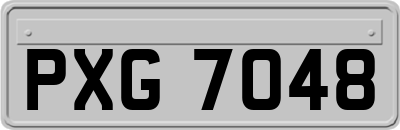 PXG 7048